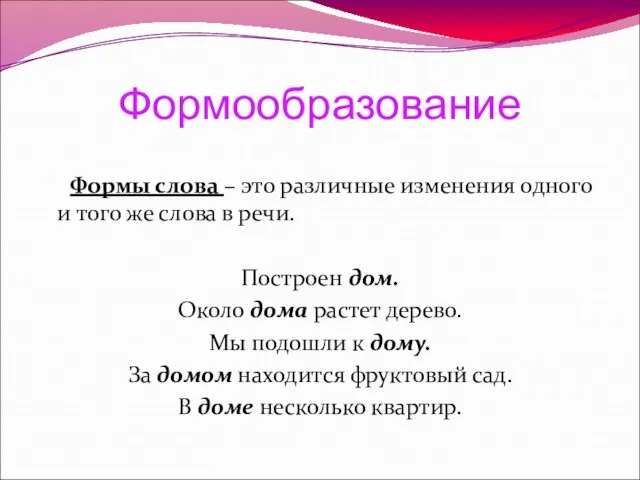 Формообразование

Формы слова – это различные изменения одного и того же слова в речи.

Построен дом.
Около дома растет дерево.
Мы подошли к дому.
За домом находится фруктовый сад.
В доме несколько квартир.